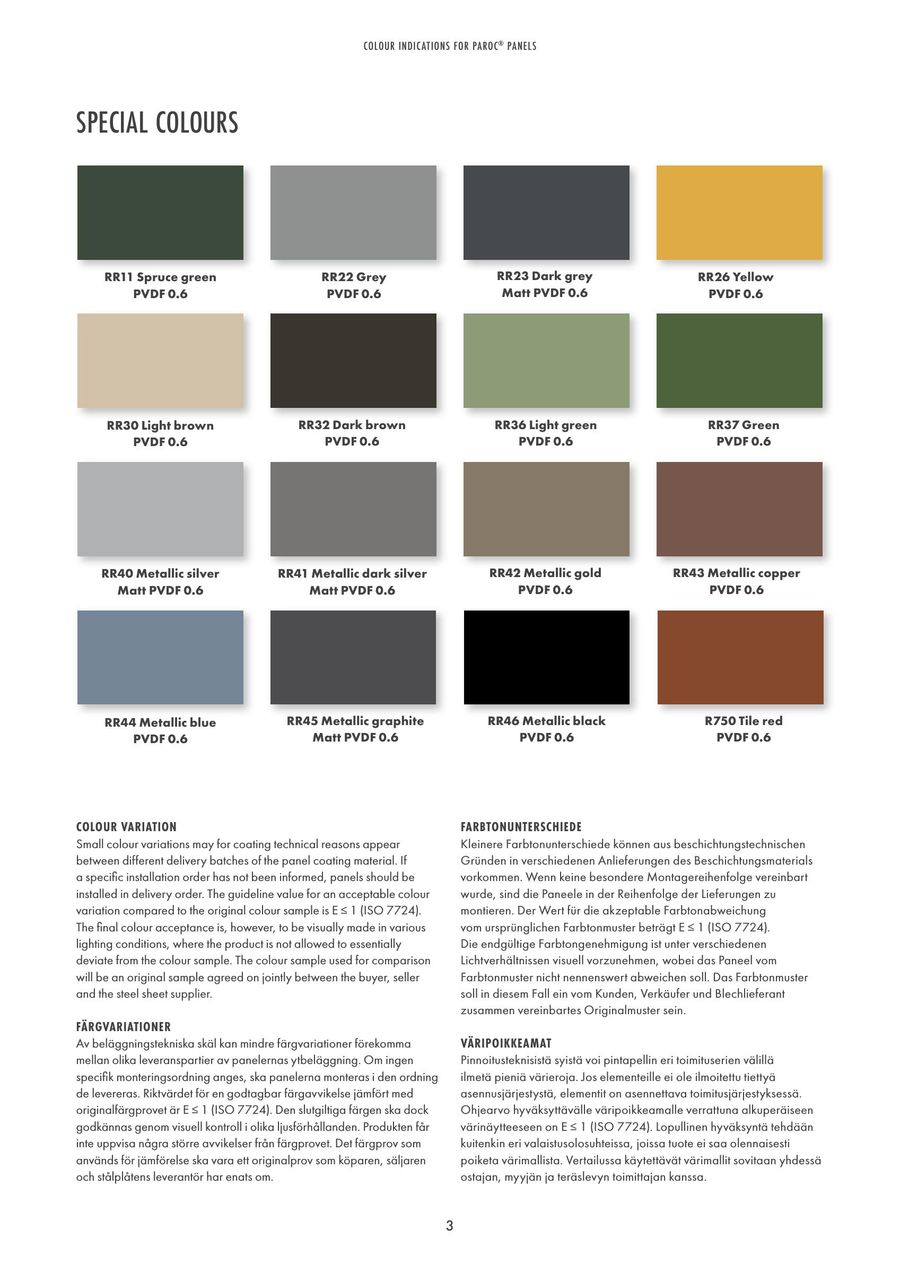 COLOUR INDICATIONS FOR PAROC® PANELS

SPECIAL COLOURS

RR11 Spruce green
PVDF 0.6

RR22 Grey
PVDF 0.6

RR23 Dark grey
Matt PVDF 0.6

RR26 Yellow
PVDF 0.6

RR30 Light brown
PVDF 0.6

RR32 Dark brown
PVDF 0.6

RR36 Light green
PVDF 0.6

RR37 Green
PVDF 0.6

RR40 Metallic silver
Matt PVDF 0.6

RR41 Metallic dark silver
Matt PVDF 0.6

RR42 Metallic gold
PVDF 0.6

RR43 Metallic copper
PVDF 0.6

RR44 Metallic blue
PVDF 0.6

RR45 Metallic graphite
Matt PVDF 0.6

RR46 Metallic black
PVDF 0.6

R750 Tile red
PVDF 0.6

COLOUR VARIATION
Small colour variations may for coating technical reasons appear between different delivery batches of the panel coating material. If a specific installation order has not been informed, panels should be installed in delivery order. The guideline value for an acceptable colour variation compared to the original colour sample is E ≤ 1 (ISO 7724). The final colour acceptance is, however, to be visually made in various lighting conditions, where the product is not allowed to essentially deviate from the colour sample. The colour sample used for comparison will be an original sample agreed on jointly between the buyer, seller and the steel sheet supplier.

FÄRGVARIATIONER
Av beläggningstekniska skäl kan mindre färgvariationer förekomma mellan olika leveranspartier av panelernas ytbeläggning. Om ingen specifik monteringsordning anges, ska panelerna monteras i den ordning de levereras. Riktvärdet för en godtagbar färgavvikelse jämfört med originalfärgprovet är E ≤ 1 (ISO 7724). Den slutgiltiga färgen ska dock godkännas genom visuell kontroll i olika ljusförhållanden. Produkten får inte uppvisa några större avvikelser från färgprovet. Det färgprov som används för jämförelse ska vara ett originalprov som köparen, säljaren och stålplåtens leverantör har enats om.

FARBTONUNTERSCHIEDE
Kleinere Farbtonunterschiede können aus beschichtungstechnischen Gründen in verschiedenen Anlieferungen des Beschichtungsmaterials vorkommen. Wenn keine besondere Montagereihenfolge vereinbart wurde, sind die Paneele in der Reihenfolge der Lieferungen zu montieren. Der Wert für die akzeptable Farbtonabweichung vom ursprünglichen Farbtonmuster beträgt E ≤ 1 (ISO 7724). Die endgültige Farbtongenehmigung ist unter verschiedenen Lichtverhältnissen visuell vorzunehmen, wobei das Paneel vom Farbtonmuster nicht nennenswert abweichen soll. Das Farbtonmuster soll in diesem Fall ein vom Kunden, Verkäufer und Blechlieferant zusammen vereinbartes Originalmuster sein.

VÄRIPOIKKEAMAT
Pinnoitusteknisistä syistä voi pintapellin eri toimituserien välillä ilmetä pieniä värieroja. Jos elementeille ei ole ilmoitettu tiettyä asennusjärjestystä, elementit on asennettava toimitusjärjestyksessä. Ohjearvo hyväksyttävälle väripoikkeamalle verrattuna alkuperäiseen värinäytteeseen on E ≤ 1 (ISO 7724). Lopullinen hyväksyntä tehdään kuitenkin eri valaistusolosuhteissa, joissa tuote ei saa olennaisesti poiketa värimallista. Vertailussa käytettävät värimallit sovitaan yhdessä ostajan, myyjän ja teräslevyn toimittajan kanssa.

3